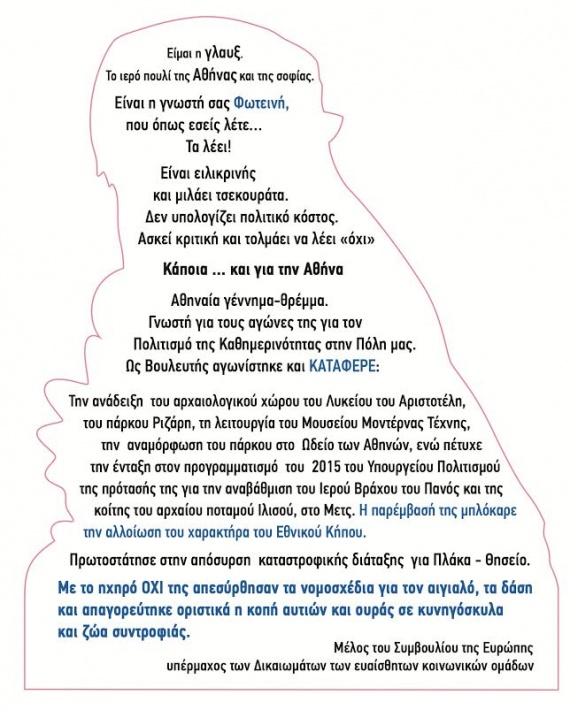 Είμαι η γλαυξ.
Το ιερό πουλί της Αθήνας και της σοφίας.

Είναι η γνωστή σας Φωτεινή, που όπως εσείς λέτε... Τα λέει!

Είναι ειλικρινής και μιλάει τσεκουράτα. Δεν υπολογίζει πολιτικό κόστος. Ασκεί κριτική και τολμάει να λέει «όχι»

Κάποια ... και για την Αθήνα

Αθηναία γέννημα-θρέμμα. Γνωστή για τους αγώνες της για τον Πολιτισμό της Καθημερινότητας στην Πόλη μας. Ως Βουλευτής αγωνίστηκε και ΚΑΤΑΦΕΡΕ:

Την ανάδειξη του αρχαιολογικού χώρου του Λυκείου του Αριστοτέλη, του πάρκου Ριζάρη, τη λειτουργία του Μουσείου Μοντέρνας Τέχνης, την αναμόρφωση του πάρκου στο Ωδείο των Αθηνών, ενώ πέτυχε την ένταξη στον προγραμματισμό του 2015 του Υπουργείου Πολιτισμού της πρότασής της για την αναβάθμιση του Ιερού Βράχου του Πανός και της κοίτης του αρχαίου ποταμού Ιλισού, στο Μετς. Η παρέμβασή της μπλόκαρε την αλλοίωση του χαρακτήρα του Εθνικού Κήπου.

Πρωτοστάτησε στην απόσυρση καταστροφικής διάταξης για Πλάκα - Θησείο.

Με το ηχηρό ΟΧΙ της απεσύρθησαν τα νομοσχέδια για τον αιγιαλό, τα δάση και απαγορεύτηκε οριστικά η κοπή αυτιών και ουράς σε κυνηγόσκυλα και ζώα συντροφιάς.

Μέλος του Συμβουλίου της Ευρώπης
υπέρμαχος των Δικαιωμάτων των ευαίσθητων κοινωνικών ομάδων